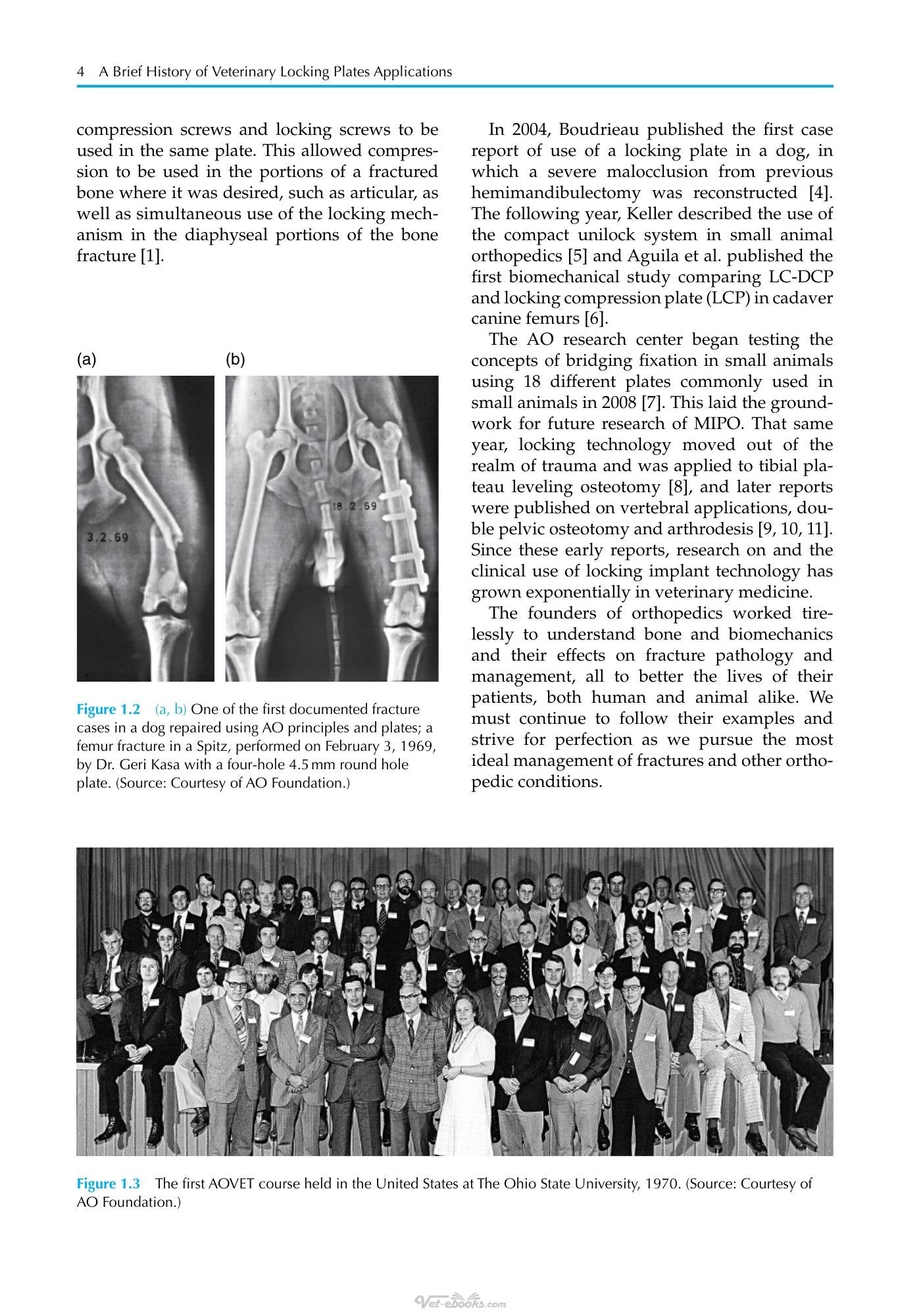 4 A Brief History of Veterinary Locking Plates Applications

compression screws and locking screws to be used in the same plate. This allowed compression to be used in the portions of a fractured bone where it was desired, such as articular, as well as simultaneous use of the locking mechanism in the diaphyseal portions of the bone fracture [1].

(a)

3.2.69

(b)

18.2.69

Figure 1.2 (a, b) One of the first documented fracture cases in a dog repaired using AO principles and plates; a femur fracture in a Spitz, performed on February 3, 1969, by Dr. Geri Kasa with a four-hole 4.5 mm round hole plate. (Source: Courtesy of AO Foundation.)

In 2004, Boudrieau published the first case report of use of a locking plate in a dog, in which a severe malocclusion from previous hemimandibulectomy was reconstructed [4]. The following year, Keller described the use of the compact unilock system in small animal orthopedics [5] and Aguila et al. published the first biomechanical study comparing LC-DCP and locking compression plate (LCP) in cadaver canine femurs [6].

The AO research center began testing the concepts of bridging fixation in small animals using 18 different plates commonly used in small animals in 2008 [7]. This laid the groundwork for future research of MIPO. That same year, locking technology moved out of the realm of trauma and was applied to tibial plateau leveling osteotomy [8], and later reports were published on vertebral applications, double pelvic osteotomy and arthrodesis [9, 10, 11]. Since these early reports, research on and the clinical use of locking implant technology has grown exponentially in veterinary medicine.

The founders of orthopedics worked tirelessly to understand bone and biomechanics and their effects on fracture pathology and management, all to better the lives of their patients, both human and animal alike. We must continue to follow their examples and strive for perfection as we pursue the most ideal management of fractures and other orthopedic conditions.

Figure 1.3 The first AOVET course held in the United States at The Ohio State University, 1970. (Source: Courtesy of AO Foundation.)

Vet-ebooks.com